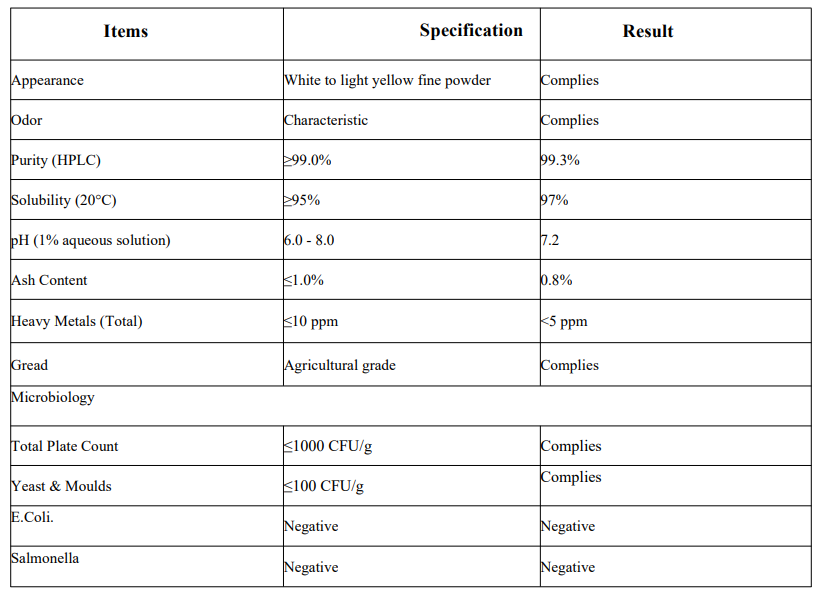 | Items | Specification | Result |
|---|---|---|
| Appearance | White to light yellow fine powder | Complies |
| Odor | Characteristic | Complies |
| Purity (HPLC) | ≥99.0% | 99.3% |
| Solubility (20°C) | ≥95% | 97% |
| pH (1% aqueous solution) | 6.0 - 8.0 | 7.2 |
| Ash Content | ≤1.0% | 0.8% |
| Heavy Metals (Total) | ≤10 ppm | <5 ppm |
| Gread | Agricultural grade | Complies |
| Microbiology | | |
| Total Plate Count | ≤1000 CFU/g | Complies |
| Yeast & Moulds | ≤100 CFU/g | Complies |
| E.Coli. | Negative | Negative |
| Salmonella | Negative | Negative |